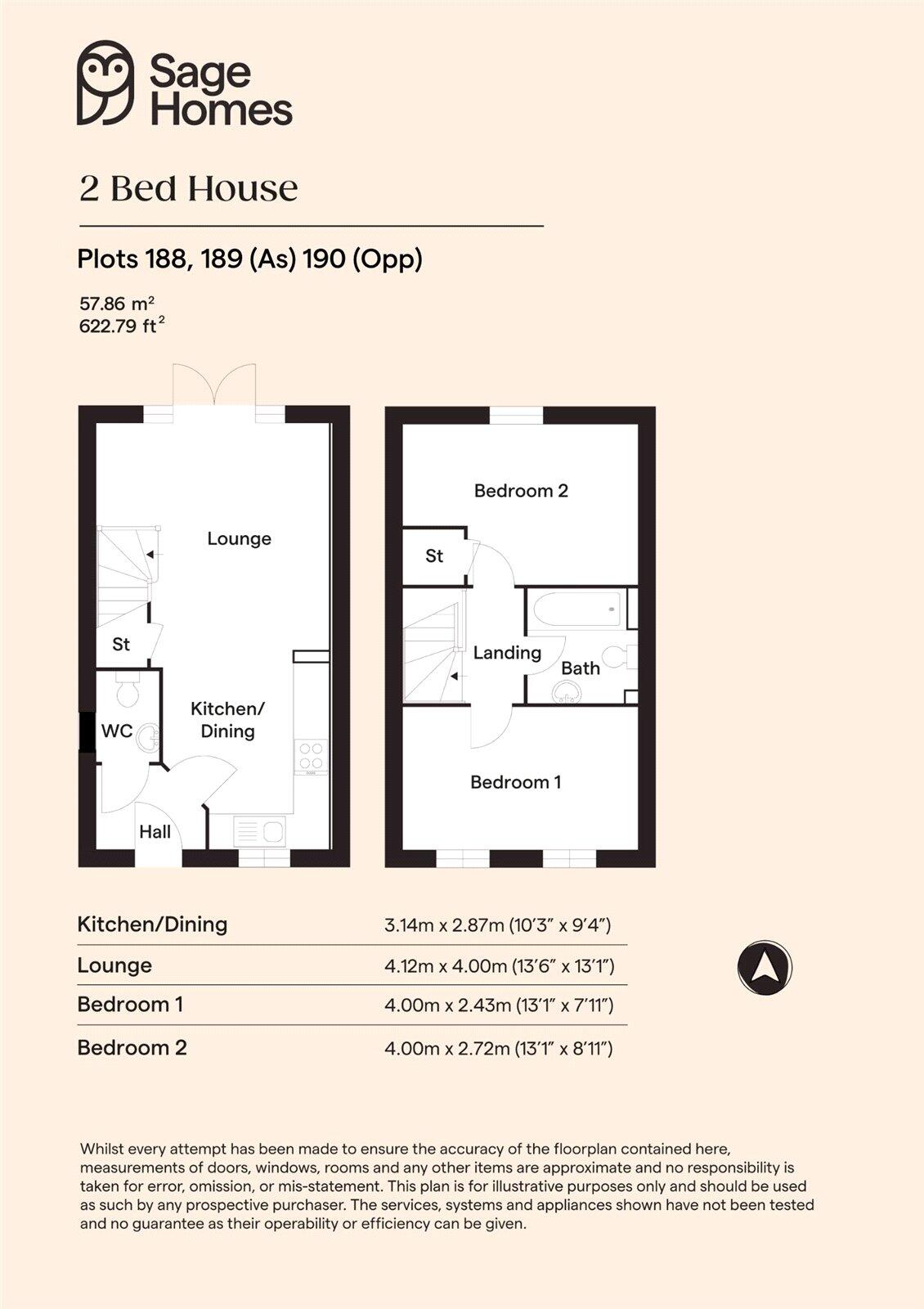 Sage Homes

2 Bed House

Plots 188, 189 (As) 190 (Opp)

57.86 m$^2$
622.79 ft$^2$

Lounge

St

WC

Kitchen/ Dining

Hall

Bedroom 2

St

Landing

Bath

Bedroom 1

| Kitchen/Dining | 3.14m x 2.87m (10'3" x 9'4") |
|---|---|
| Lounge | 4.12m x 4.00m (13'6" x 13'1") |
| Bedroom 1 | 4.00m x 2.43m (13'1" x 7'11") |
| Bedroom 2 | 4.00m x 2.72m (13'1" x 8'11") |

Whilst every attempt has been made to ensure the accuracy of the floorplan contained here, measurements of doors, windows, rooms and any other items are approximate and no responsibility is taken for error, omission, or mis-statement. This plan is for illustrative purposes only and should be used as such by any prospective purchaser. The services, systems and appliances shown have not been tested and no guarantee as their operability or efficiency can be given.